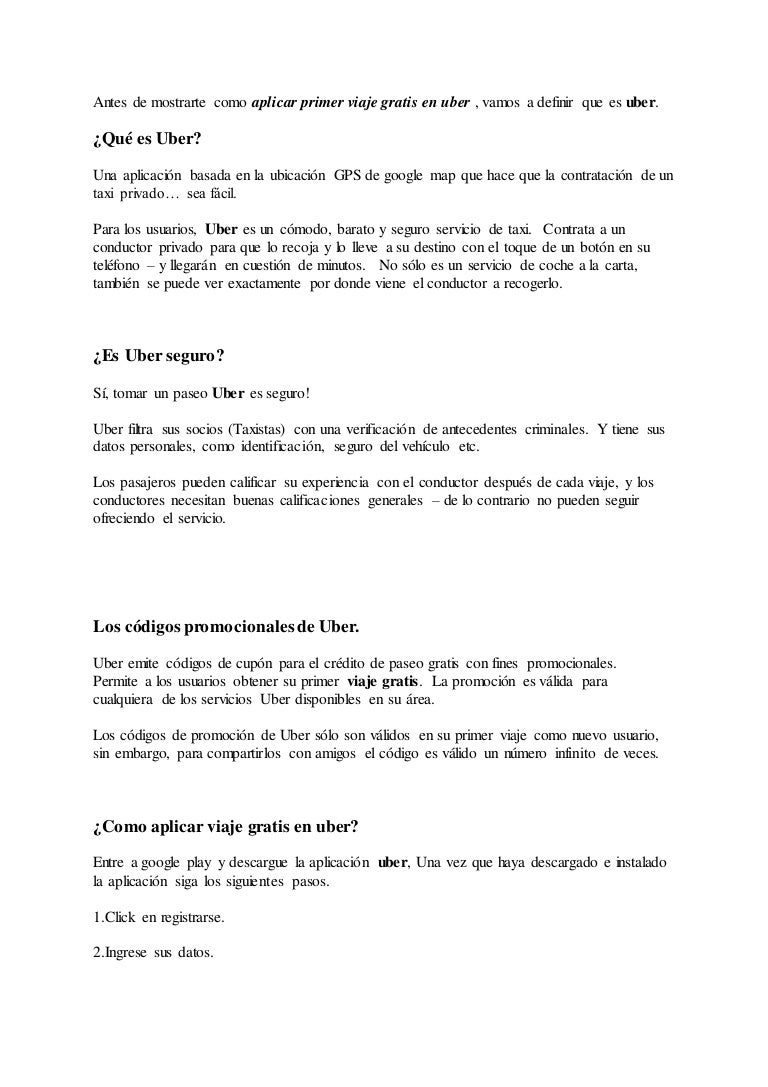 Antes de mostrarte como aplicar primer viaje gratis en uber , vamos a definir que es uber.

¿Qué es Uber?

Una aplicación basada en la ubicación GPS de google map que hace que la contratación de un taxi privado… sea fácil.

Para los usuarios, Uber es un cómodo, barato y seguro servicio de taxi. Contrata a un conductor privado para que lo recoja y lo lleve a su destino con el toque de un botón en su teléfono – y llegarán en cuestión de minutos. No sólo es un servicio de coche a la carta, también se puede ver exactamente por donde viene el conductor a recogerlo.

¿Es Uber seguro?

Sí, tomar un paseo Uber es seguro!

Uber filtra sus socios (Taxistas) con una verificación de antecedentes criminales. Y tiene sus datos personales, como identificación, seguro del vehículo etc.

Los pasajeros pueden calificar su experiencia con el conductor después de cada viaje, y los conductores necesitan buenas calificaciones generales – de lo contrario no pueden seguir ofreciendo el servicio.

Los códigos promocionales de Uber.

Uber emite códigos de cupón para el crédito de paseo gratis con fines promocionales. Permite a los usuarios obtener su primer viaje gratis. La promoción es válida para cualquiera de los servicios Uber disponibles en su área.

Los códigos de promoción de Uber sólo son válidos en su primer viaje como nuevo usuario, sin embargo, para compartirlos con amigos el código es válido un número infinito de veces.

¿Como aplicar viaje gratis en uber?

Entre a google play y descargue la aplicación uber, Una vez que haya descargado e instalado la aplicación siga los siguientes pasos.

1.Click en registrarse.

2.Ingrese sus datos.